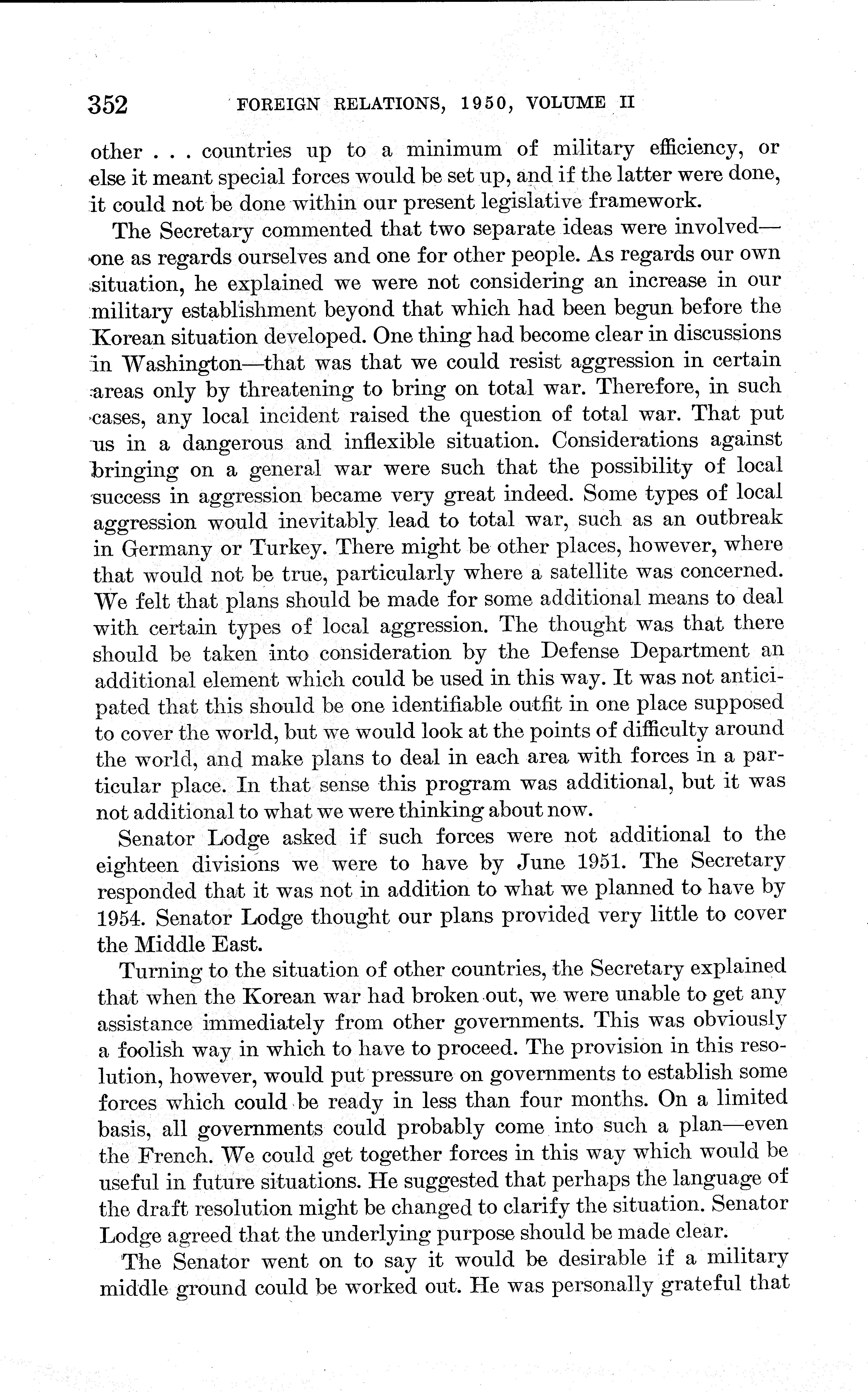 352 FOREIGN RELATIONS, 1950, VOLUME II

other . . . countries up to a minimum of military efficiency, or else it meant special forces would be set up, and if the latter were done, it could not be done within our present legislative framework.

The Secretary commented that two separate ideas were involved—one as regards ourselves and one for other people. As regards our own situation, he explained we were not considering an increase in our military establishment beyond that which had been begun before the Korean situation developed. One thing had become clear in discussions in Washington—that was that we could resist aggression in certain areas only by threatening to bring on total war. Therefore, in such cases, any local incident raised the question of total war. That put us in a dangerous and inflexible situation. Considerations against bringing on a general war were such that the possibility of local success in aggression became very great indeed. Some types of local aggression would inevitably lead to total war, such as an outbreak in Germany or Turkey. There might be other places, however, where that would not be true, particularly where a satellite was concerned. We felt that plans should be made for some additional means to deal with certain types of local aggression. The thought was that there should be taken into consideration by the Defense Department an additional element which could be used in this way. It was not anticipated that this should be one identifiable outfit in one place supposed to cover the world, but we would look at the points of difficulty around the world, and make plans to deal in each area with forces in a particular place. In that sense this program was additional, but it was not additional to what we were thinking about now.

Senator Lodge asked if such forces were not additional to the eighteen divisions we were to have by June 1951. The Secretary responded that it was not in addition to what we planned to have by 1954. Senator Lodge thought our plans provided very little to cover the Middle East.

Turning to the situation of other countries, the Secretary explained that when the Korean war had broken out, we were unable to get any assistance immediately from other governments. This was obviously a foolish way in which to have to proceed. The provision in this resolution, however, would put pressure on governments to establish some forces which could be ready in less than four months. On a limited basis, all governments could probably come into such a plan—even the French. We could get together forces in this way which would be useful in future situations. He suggested that perhaps the language of the draft resolution might be changed to clarify the situation. Senator Lodge agreed that the underlying purpose should be made clear.

The Senator went on to say it would be desirable if a military middle ground could be worked out. He was personally grateful that